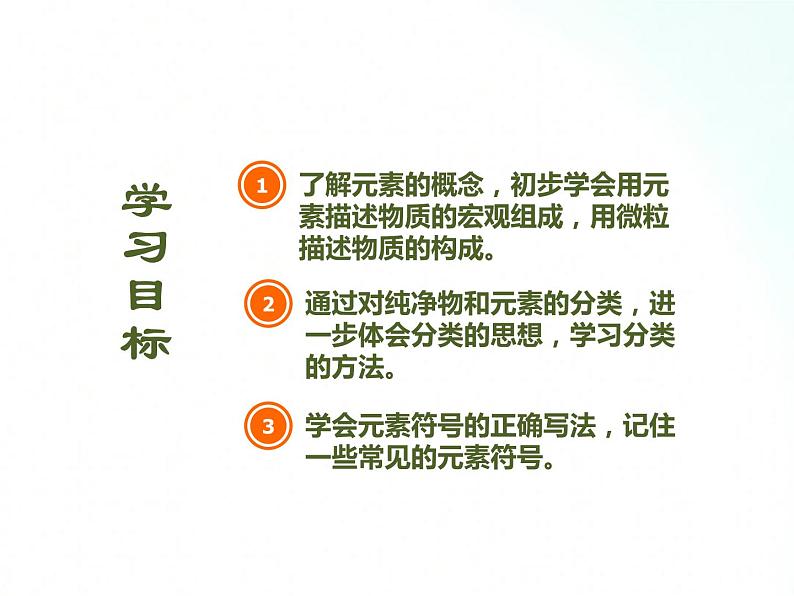 学习目标

1 了解元素的概念，初步学会用元素描述物质的宏观组成，用微粒描述物质的构成。

2 通过对纯净物和元素的分类，进一步体会分类的思想，学习分类的方法。

3 学会元素符号的正确写法，记住一些常见的元素符号。